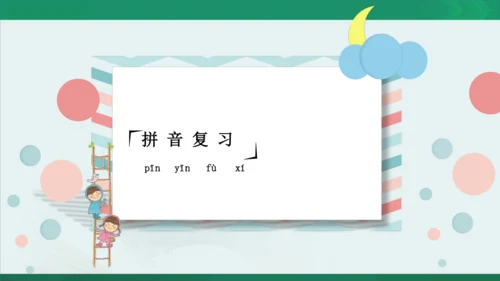 「拼 音 复 习」
pīn yīn fù xí